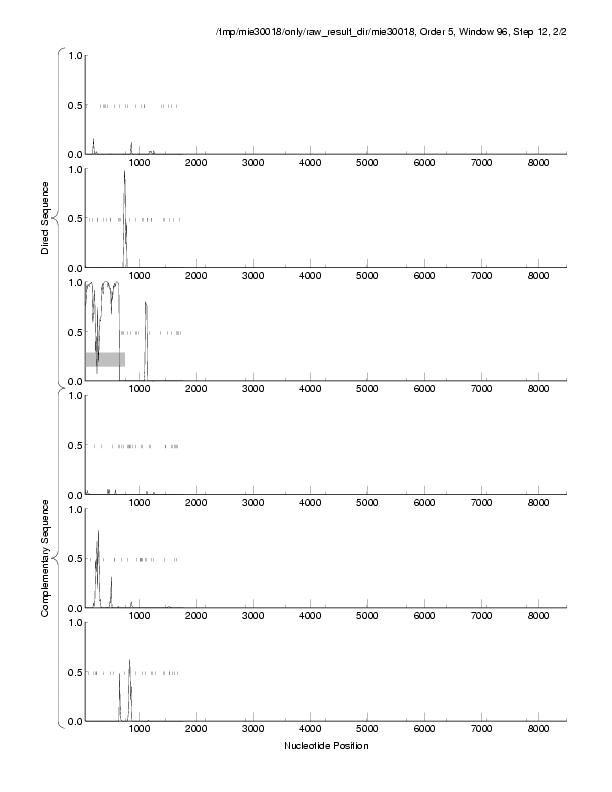 /tmp/mie30018/only/raw_result_dir/mie30018, Order 5, Window 96, Step 12, 2/2

Direct Sequence

1.0
0.5
0.0
1000 2000 3000 4000 5000 6000 7000 8000

1.0
0.5
0.0
1000 2000 3000 4000 5000 6000 7000 8000

1.0
0.5
0.0
1000 2000 3000 4000 5000 6000 7000 8000

Complementary Sequence

1.0
0.5
0.0
1000 2000 3000 4000 5000 6000 7000 8000

1.0
0.5
0.0
1000 2000 3000 4000 5000 6000 7000 8000

1.0
0.5
0.0
1000 2000 3000 4000 5000 6000 7000 8000

Nucleotide Position